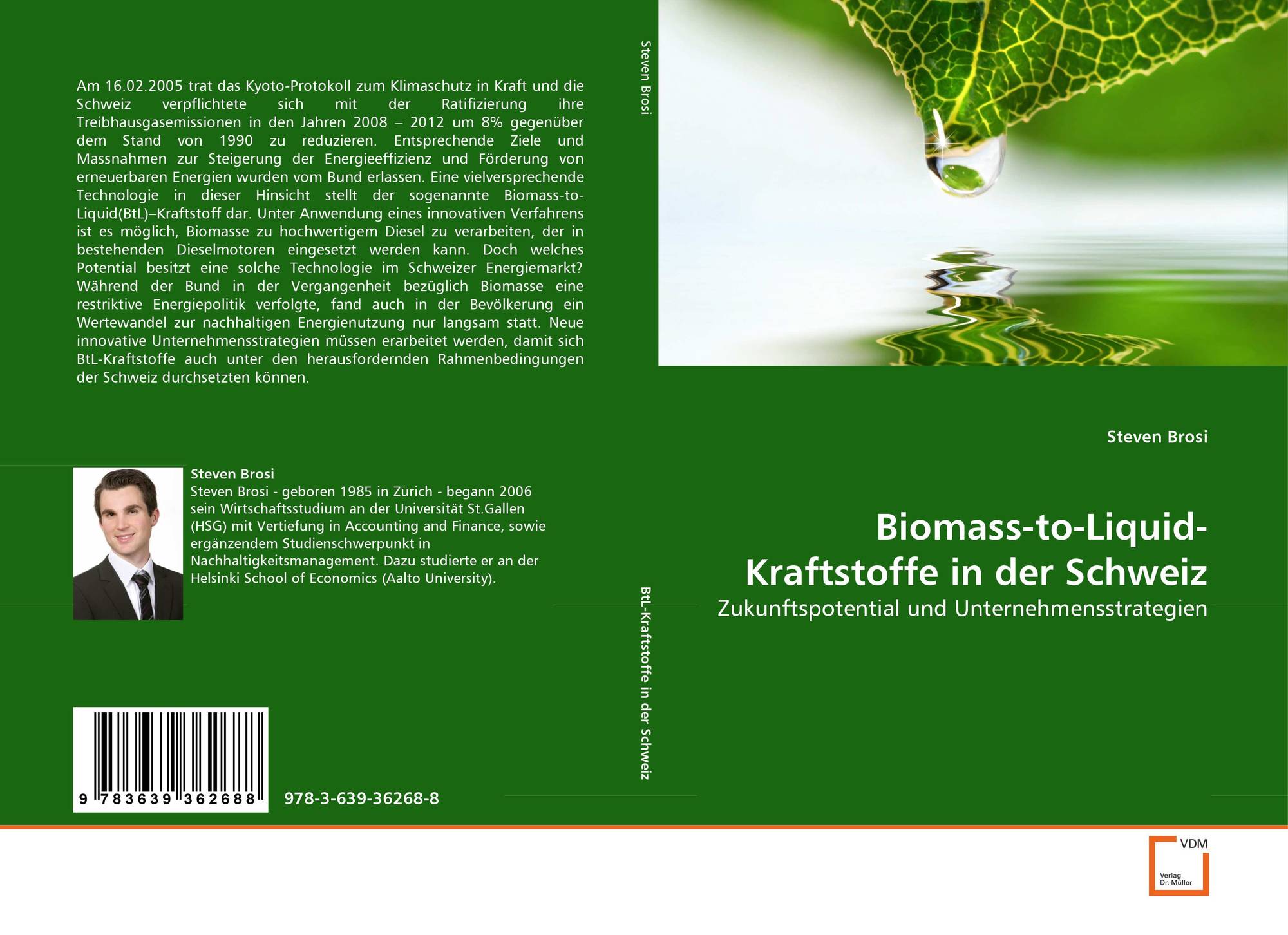 Am 16.02.2005 trat das Kyoto-Protokoll zum Klimaschutz in Kraft und die Schweiz verpflichtete sich mit der Ratifizierung ihre Treibhausgasemissionen in den Jahren 2008 – 2012 um 8% gegenüber dem Stand von 1990 zu reduzieren. Entsprechende Ziele und Massnahmen zur Steigerung der Energieeffizienz und Förderung von erneuerbaren Energien wurden vom Bund erlassen. Eine vielversprechende Technologie in dieser Hinsicht stellt der sogenannte Biomass-to-Liquid(BtL)–Kraftstoff dar. Unter Anwendung eines innovativen Verfahrens ist es möglich, Biomasse zu hochwertigem Diesel zu verarbeiten, der in bestehenden Dieselmotoren eingesetzt werden kann. Doch welches Potential besitzt eine solche Technologie im Schweizer Energiemarkt? Während der Bund in der Vergangenheit bezüglich Biomasse eine restriktive Energiepolitik verfolgte, fand auch in der Bevölkerung ein Wertewandel zur nachhaltigen Energienutzung nur langsam statt. Neue innovative Unternehmensstrategien müssen erarbeitet werden, damit sich BtL-Kraftstoffe auch unter den herausfordernden Rahmenbedingungen der Schweiz durchsetzten können.

Steven Brosi
Steven Brosi - geboren 1985 in Zürich - begann 2006 sein Wirtschaftsstudium an der Universität St.Gallen (HSG) mit Vertiefung in Accounting and Finance, sowie ergänzendem Studienschwerpunkt in Nachhaltigkeitsmanagement. Dazu studierte er an der Helsinki School of Economics (Aalto University).

9 783639 362688

978-3-639-36268-8

Steven Brosi

BtL-Kraftstoffe in der Schweiz

Steven Brosi

Biomass-to-Liquid-Kraftstoffe in der Schweiz

Zukunftspotential und Unternehmensstrategien

VDM
Verlag
Dr. Müller